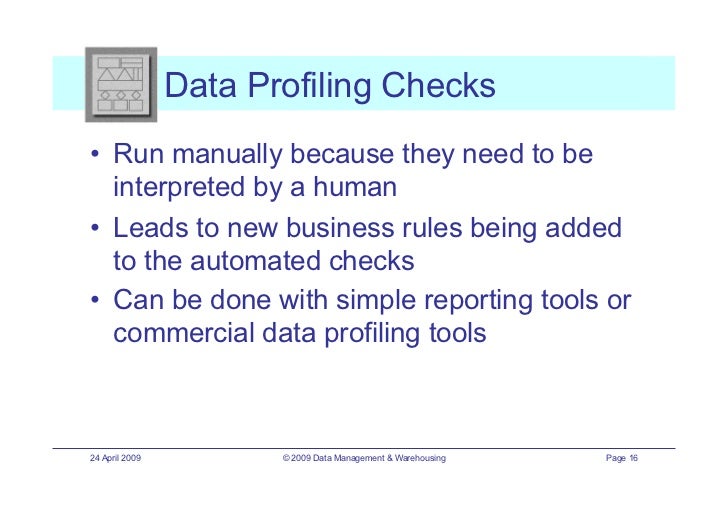 Data Profiling Checks

• Run manually because they need to be interpreted by a human

• Leads to new business rules being added to the automated checks

• Can be done with simple reporting tools or commercial data profiling tools

24 April 2009

© 2009 Data Management & Warehousing

Page 16